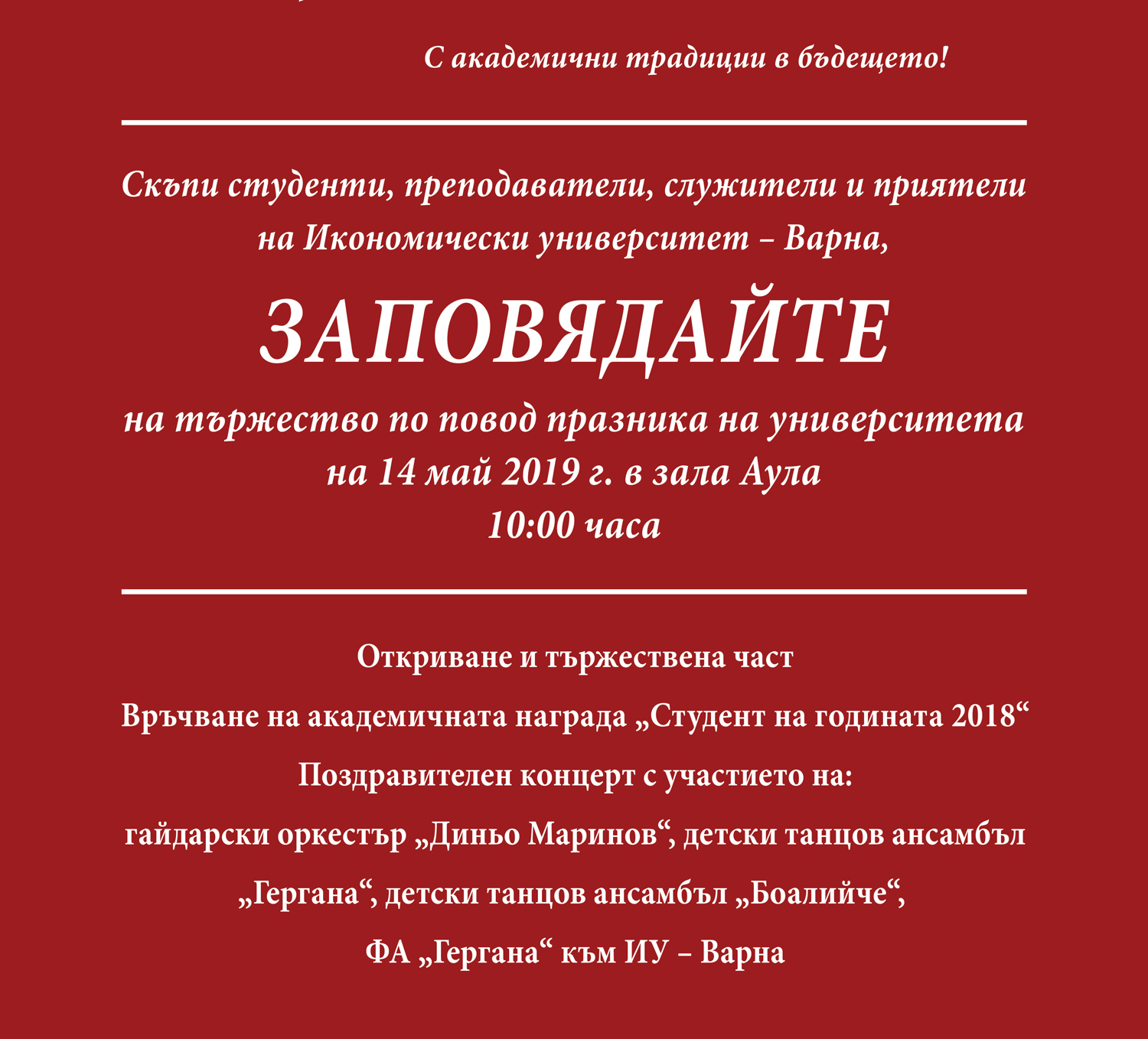 С академични традиции в бъдещето!

Скъпи студенти, преподаватели, служители и приятели на Икономически университет – Варна,

ЗАПОВЯДАЙТЕ

на тържество по повод празника на университета на 14 май 2019 г. в зала Аула 10:00 часа

Откриване и тържествена част

Връчване на академичната награда „Студент на годината 2018“

Поздравителен концерт с участието на:

гайдарски оркестър „Диньо Маринов“, детски танцов ансамбъл „Гергана“, детски танцов ансамбъл „Боалийче“, ФА „Гергана“ към ИУ – Варна